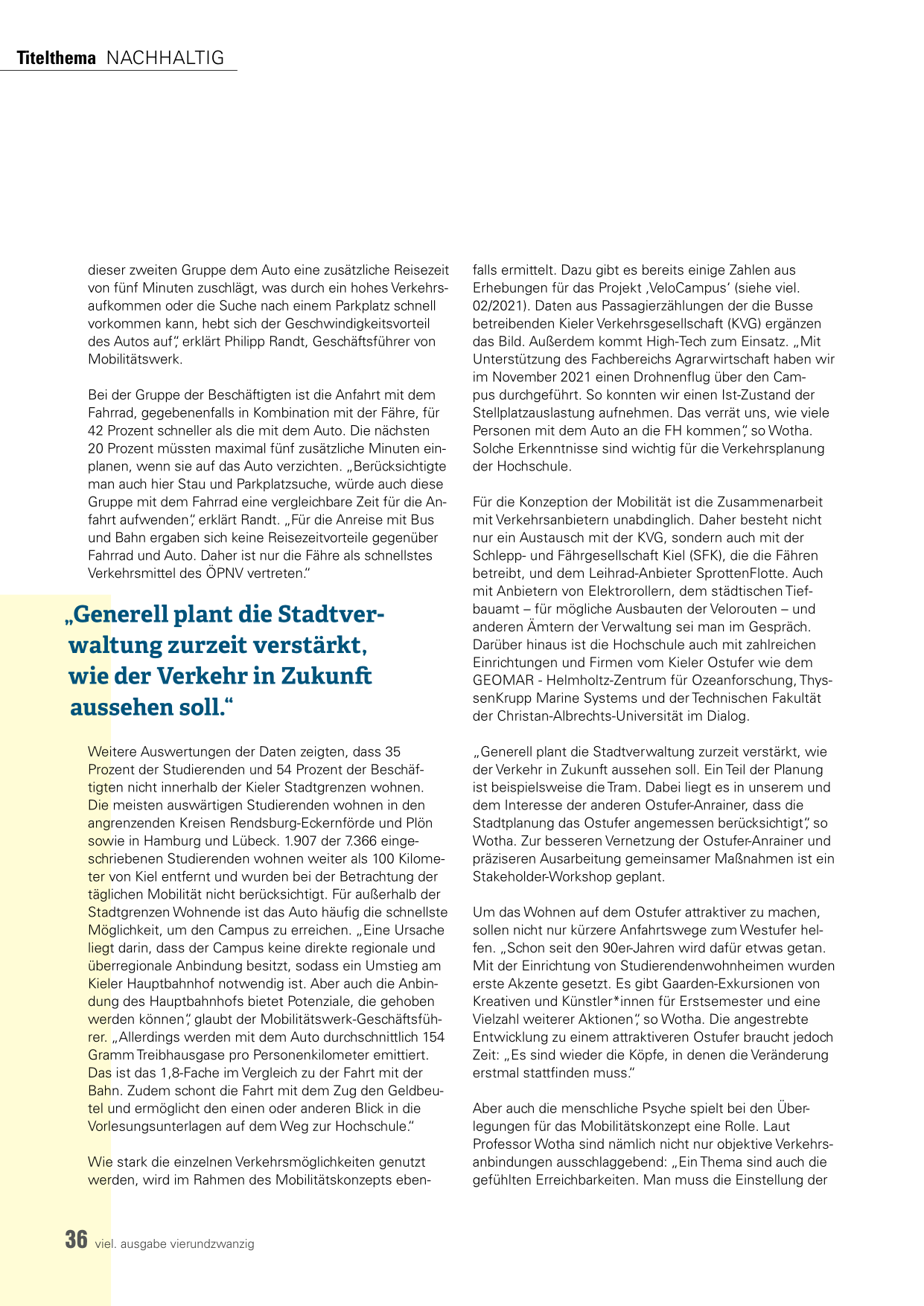 Titelthema NACHHALTIG

dieser zweiten Gruppe dem Auto eine zusätzliche Reisezeit von fünf Minuten zuschlägt, was durch ein hohes Verkehrsaufkommen oder die Suche nach einem Parkplatz schnell vorkommen kann, hebt sich der Geschwindigkeitsvorteil des Autos auf", erklärt Philipp Randt, Geschäftsführer von Mobilitätswerk.

Bei der Gruppe der Beschäftigten ist die Anfahrt mit dem Fahrrad, gegebenenfalls in Kombination mit der Fähre, für 42 Prozent schneller als die mit dem Auto. Die nächsten 20 Prozent müssten maximal fünf zusätzliche Minuten einplanen, wenn sie auf das Auto verzichten. „Berücksichtigte man auch hier Stau und Parkplatzsuche, würde auch diese Gruppe mit dem Fahrrad eine vergleichbare Zeit für die Anfahrt aufwenden", erklärt Randt. „Für die Anreise mit Bus und Bahn ergaben sich keine Reisezeitvorteile gegenüber Fahrrad und Auto. Daher ist nur die Fähre als schnellstes Verkehrsmittel des ÖPNV vertreten."

„Generell plant die Stadtverwaltung zurzeit verstärkt, wie der Verkehr in Zukunft aussehen soll."

Weitere Auswertungen der Daten zeigten, dass 35 Prozent der Studierenden und 54 Prozent der Beschäftigten nicht innerhalb der Kieler Stadtgrenzen wohnen. Die meisten auswärtigen Studierenden wohnen in den angrenzenden Kreisen Rendsburg-Eckernförde und Plön sowie in Hamburg und Lübeck. 1.907 der 7.366 eingeschriebenen Studierenden wohnen weiter als 100 Kilometer von Kiel entfernt und wurden bei der Betrachtung der täglichen Mobilität nicht berücksichtigt. Für außerhalb der Stadtgrenzen Wohnende ist das Auto häufig die schnellste Möglichkeit, um den Campus zu erreichen. „Eine Ursache liegt darin, dass der Campus keine direkte regionale und überregionale Anbindung besitzt, sodass ein Umstieg am Kieler Hauptbahnhof notwendig ist. Aber auch die Anbindung des Hauptbahnhofs bietet Potenziale, die gehoben werden können", glaubt der Mobilitätswerk-Geschäftsführer. „Allerdings werden mit dem Auto durchschnittlich 154 Gramm Treibhausgase pro Personenkilometer emittiert. Das ist das 1,8-Fache im Vergleich zu der Fahrt mit der Bahn. Zudem schont die Fahrt mit dem Zug den Geldbeutel und ermöglicht den einen oder anderen Blick in die Vorlesungsunterlagen auf dem Weg zur Hochschule."

Wie stark die einzelnen Verkehrsmöglichkeiten genutzt werden, wird im Rahmen des Mobilitätskonzepts ebenfalls ermittelt. Dazu gibt es bereits einige Zahlen aus Erhebungen für das Projekt ‚VeloCampus' (siehe viel. 02/2021). Daten aus Passagierzählungen der die Busse betreibenden Kieler Verkehrsgesellschaft (KVG) ergänzen das Bild. Außerdem kommt High-Tech zum Einsatz. „Mit Unterstützung des Fachbereichs Agrarwirtschaft haben wir im November 2021 einen Drohnenflug über den Campus durchgeführt. So konnten wir einen Ist-Zustand der Stellplatzauslastung aufnehmen. Das verrät uns, wie viele Personen mit dem Auto an die FH kommen", so Wotha. Solche Erkenntnisse sind wichtig für die Verkehrsplanung der Hochschule.

Für die Konzeption der Mobilität ist die Zusammenarbeit mit Verkehrsanbietern unabdinglich. Daher besteht nicht nur ein Austausch mit der KVG, sondern auch mit der Schlepp- und Fährgesellschaft Kiel (SFK), die die Fähren betreibt, und dem Leihrad-Anbieter SprottenFlotte. Auch mit Anbietern von Elektrorollern, dem städtischen Tiefbauamt – für mögliche Ausbauten der Velorouten – und anderen Ämtern der Verwaltung sei man im Gespräch. Darüber hinaus ist die Hochschule auch mit zahlreichen Einrichtungen und Firmen vom Kieler Ostufer wie dem GEOMAR - Helmholtz-Zentrum für Ozeanforschung, ThyssenKrupp Marine Systems und der Technischen Fakultät der Christan-Albrechts-Universität im Dialog.

„Generell plant die Stadtverwaltung zurzeit verstärkt, wie der Verkehr in Zukunft aussehen soll. Ein Teil der Planung ist beispielsweise die Tram. Dabei liegt es in unserem und dem Interesse der anderen Ostufer-Anrainer, dass die Stadtplanung das Ostufer angemessen berücksichtigt", so Wotha. Zur besseren Vernetzung der Ostufer-Anrainer und präziseren Ausarbeitung gemeinsamer Maßnahmen ist ein Stakeholder-Workshop geplant.

Um das Wohnen auf dem Ostufer attraktiver zu machen, sollen nicht nur kürzere Anfahrtswege zum Westufer helfen. „Schon seit den 90er-Jahren wird dafür etwas getan. Mit der Einrichtung von Studierendenwohnheimen wurden erste Akzente gesetzt. Es gibt Gaarden-Exkursionen von Kreativen und Künstler*innen für Erstsemester und eine Vielzahl weiterer Aktionen", so Wotha. Die angestrebte Entwicklung zu einem attraktiveren Ostufer braucht jedoch Zeit: „Es sind wieder die Köpfe, in denen die Veränderung erstmal stattfinden muss."

Aber auch die menschliche Psyche spielt bei den Überlegungen für das Mobilitätskonzept eine Rolle. Laut Professor Wotha sind nämlich nicht nur objektive Verkehrsanbindungen ausschlaggebend: „Ein Thema sind auch die gefühlten Erreichbarkeiten. Man muss die Einstellung der

36 viel. ausgabe vierundzwanzig